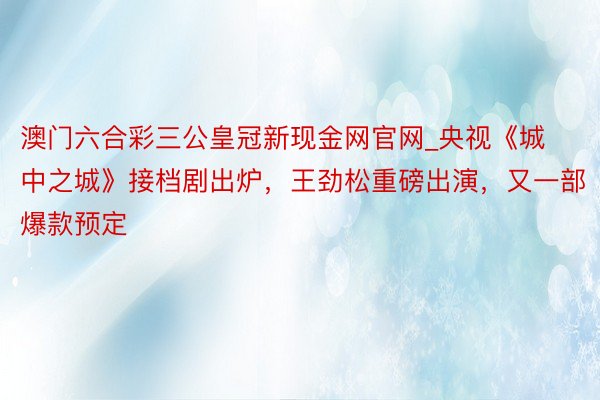 澳门六合彩三公皇冠新现金网官网_央视《城中之城》接档剧出炉，王劲松重磅出演，又一部爆款预定